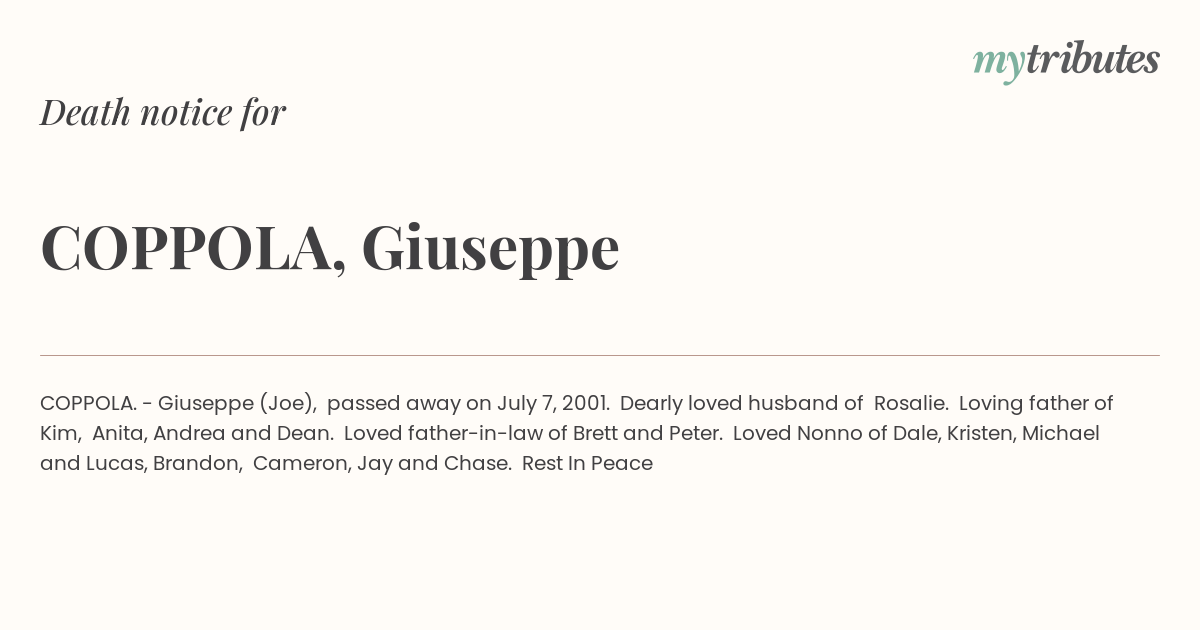 mytributes

Death notice for

COPPOLA, Giuseppe

COPPOLA. - Giuseppe (Joe), passed away on July 7, 2001. Dearly loved husband of Rosalie. Loving father of Kim, Anita, Andrea and Dean. Loved father-in-law of Brett and Peter. Loved Nonno of Dale, Kristen, Michael and Lucas, Brandon, Cameron, Jay and Chase. Rest In Peace